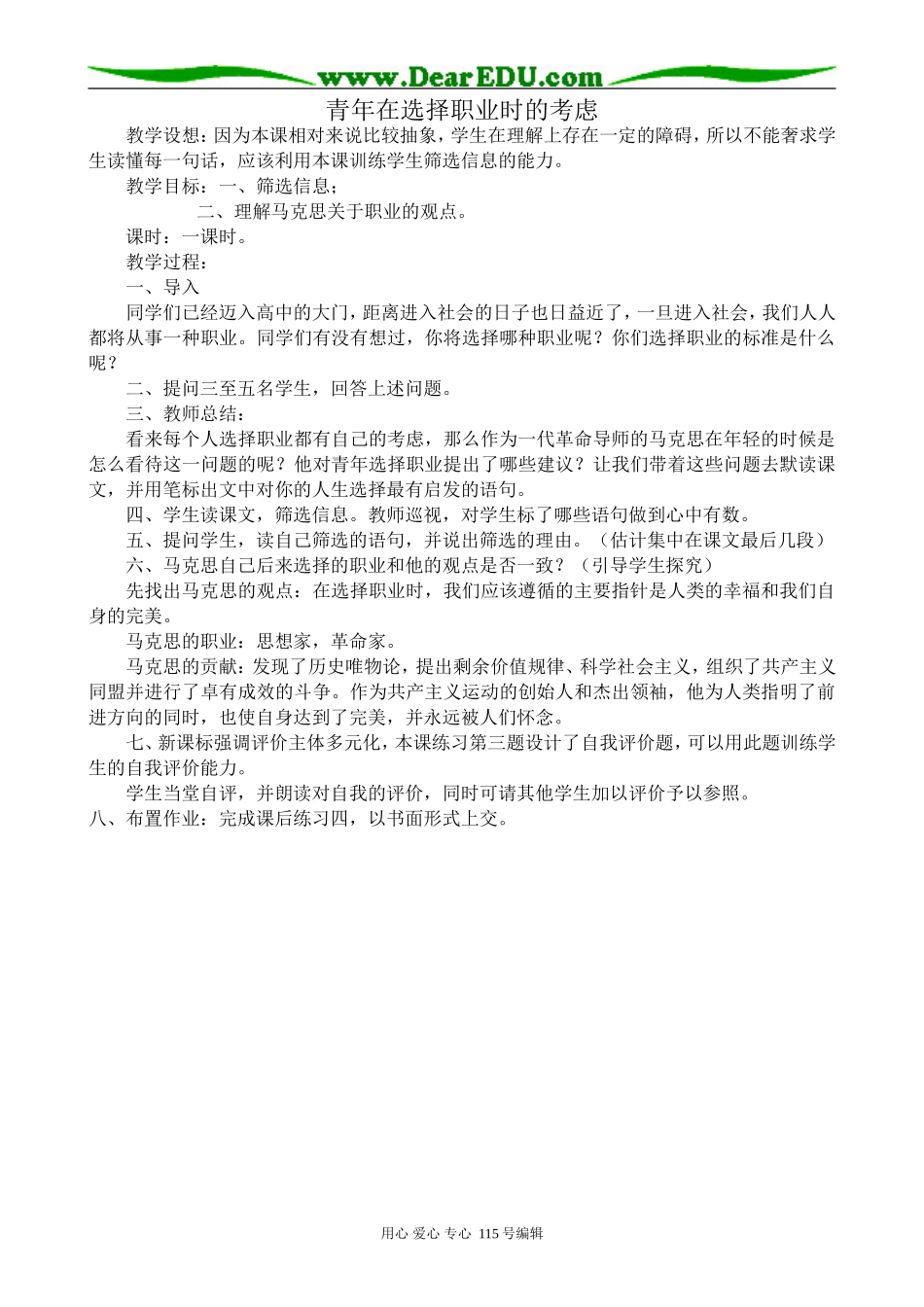 www.DearEDU.com

青年在选择职业时的考虑

教学设想：因为本课相对来说比较抽象，学生在理解上存在一定的障碍，所以不能奢求学生读懂每一句话，应该利用本课训练学生筛选信息的能力。

教学目标：一、筛选信息；

二、理解马克思关于职业的观点。

课时：一课时。

教学过程：

一、导入

同学们已经迈入高中的大门，距离进入社会的日子也日益近了，一旦进入社会，我们人人都将从事一种职业。同学们有没有想过，你将选择哪种职业呢？你们选择职业的标准是什么呢？

二、提问三至五名学生，回答上述问题。

三、教师总结：

看来每个人选择职业都有自己的考虑，那么作为一代革命导师的马克思在年轻的时候是怎么看待这一问题的呢？他对青年选择职业提出了哪些建议？让我们带着这些问题去默读课文，并用笔标出文中对你的人生选择最有启发的语句。

四、学生读课文，筛选信息。教师巡视，对学生标了哪些语句做到心中有数。

五、提问学生，读自己筛选的语句，并说出筛选的理由。（估计集中在课文最后几段）

六、马克思自己后来选择的职业和他的观点是否一致？（引导学生探究）

先找出马克思的观点：在选择职业时，我们应该遵循的主要指针是人类的幸福和我们自身的完美。

马克思的职业：思想家，革命家。

马克思的贡献：发现了历史唯物论，提出剩余价值规律、科学社会主义，组织了共产主义同盟并进行了卓有成效的斗争。作为共产主义运动的创始人和杰出领袖，他为人类指明了前进方向的同时，也使自身达到了完美，并永远被人们怀念。

七、新课标强调评价主体多元化，本课练习第三题设计了自我评价题，可以用此题训练学生的自我评价能力。

学生当堂自评，并朗读对自我的评价，同时可请其他学生加以评价予以参照。

八、布置作业：完成课后练习四，以书面形式上交。

用心 爱心 专心 115号编辑